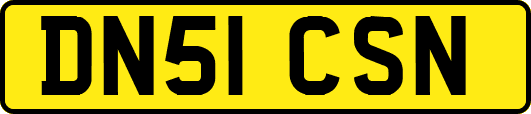 DN51 CSN